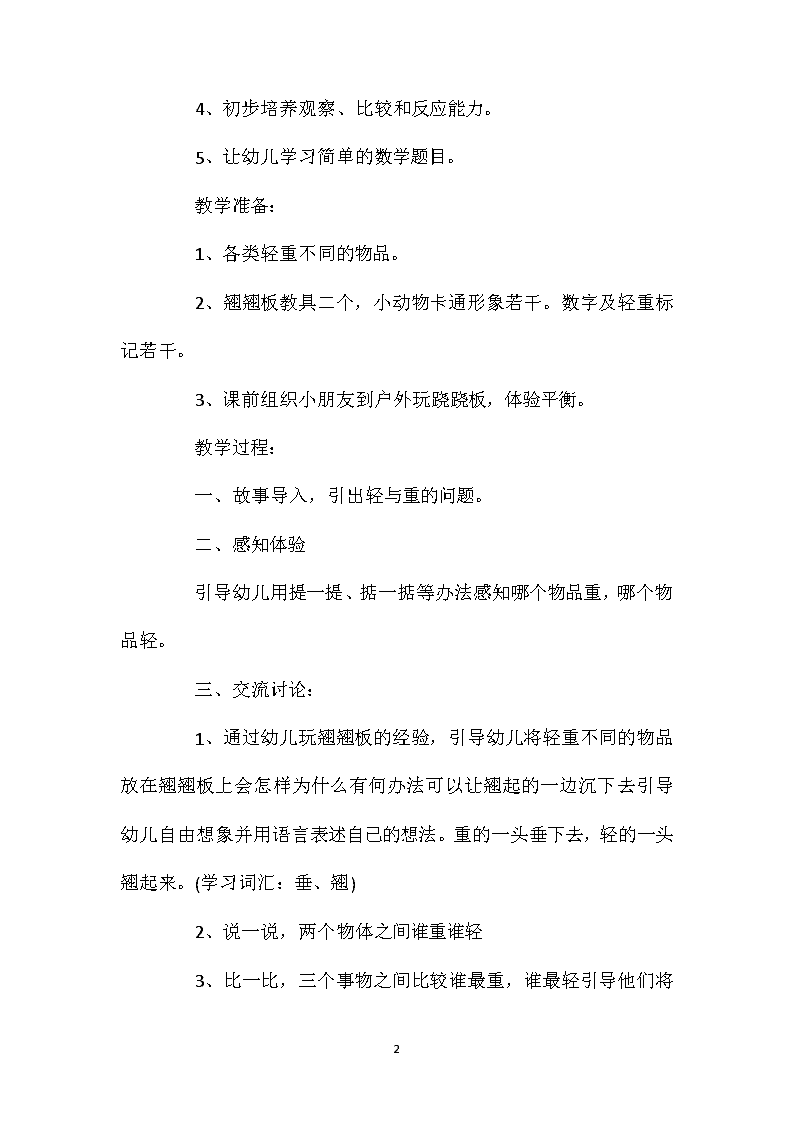 4、初步培养观察、比较和反应能力。

5、让幼儿学习简单的数学题目。

教学准备：

1、各类轻重不同的物品。

2、翘翘板教具二个，小动物卡通形象若干。数字及轻重标记若干。

3、课前组织小朋友到户外玩跷跷板，体验平衡。

教学过程：

一、故事导入，引出轻与重的问题。

二、感知体验

引导幼儿用提一提、掂一掂等办法感知哪个物品重，哪个物品轻。

三、交流讨论：

1、通过幼儿玩翘翘板的经验，引导幼儿将轻重不同的物品放在翘翘板上会怎样为什么有何办法可以让翘起的一边沉下去引导幼儿自由想象并用语言表述自己的想法。重的一头垂下去，轻的一头翘起来。(学习词汇：垂、翘)

2、说一说，两个物体之间谁重谁轻

3、比一比，三个事物之间比较谁最重，谁最轻引导他们将

2